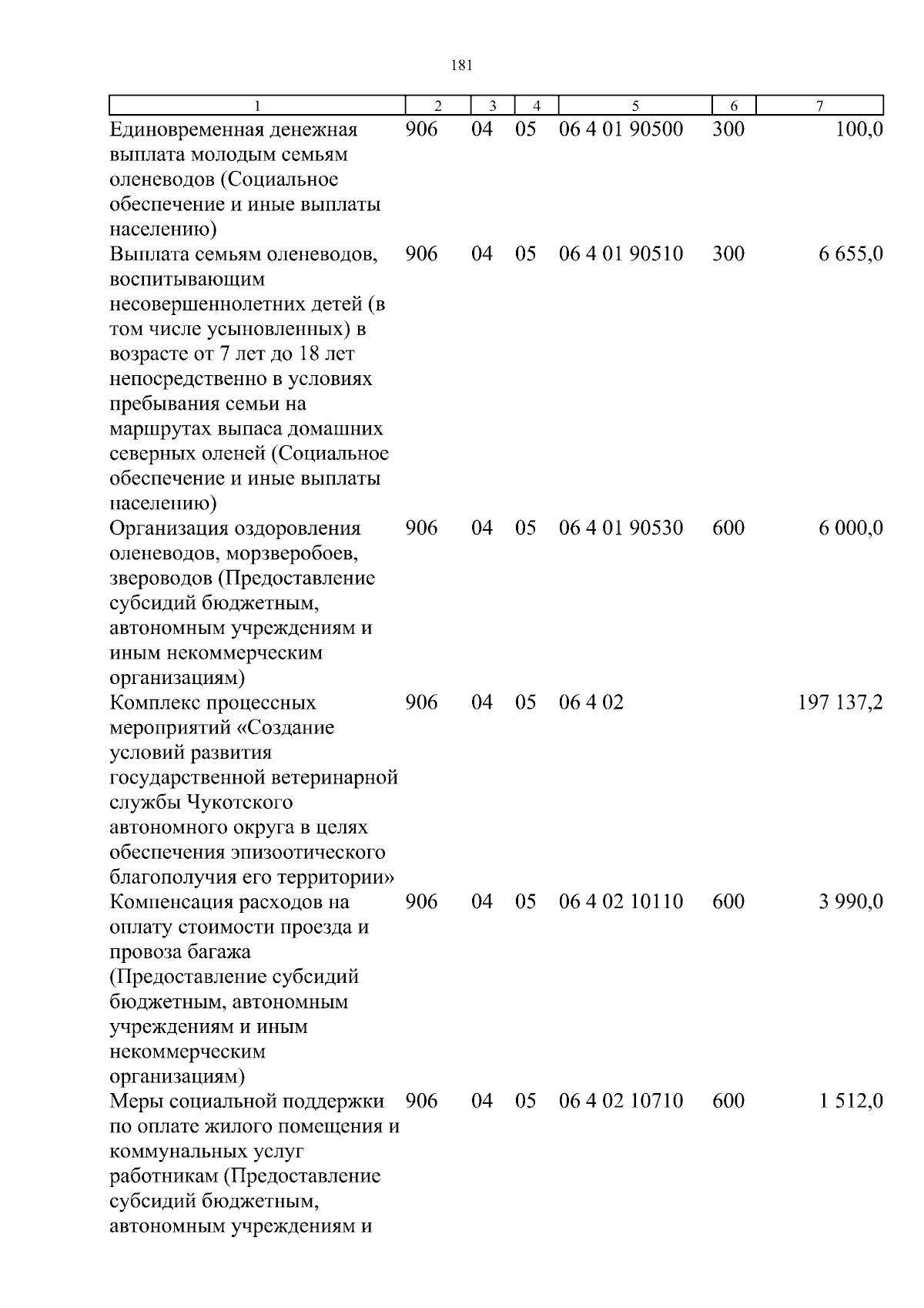 181

| 1 | 2 | 3 | 4 | 5 | 6 | 7 |
|---|---|---|---|---|---|---|
| Единовременная денежная выплата молодым семьям оленеводов (Социальное обеспечение и иные выплаты населению) | 906 | 04 | 05 | 06 4 01 90500 | 300 | 100,0 |
| Выплата семьям оленеводов, воспитывающим несовершеннолетних детей (в том числе усыновленных) в возрасте от 7 лет до 18 лет непосредственно в условиях пребывания семьи на маршрутах выпаса домашних северных оленей (Социальное обеспечение и иные выплаты населению) | 906 | 04 | 05 | 06 4 01 90510 | 300 | 6 655,0 |
| Организация оздоровления оленеводов, морзверобоев, звероводов (Предоставление субсидий бюджетным, автономным учреждениям и иным некоммерческим организациям) | 906 | 04 | 05 | 06 4 01 90530 | 600 | 6 000,0 |
| Комплекс процессных мероприятий «Создание условий развития государственной ветеринарной службы Чукотского автономного округа в целях обеспечения эпизоотического благополучия его территории» | 906 | 04 | 05 | 06 4 02 | | 197 137,2 |
| Компенсация расходов на оплату стоимости проезда и провоза багажа (Предоставление субсидий бюджетным, автономным учреждениям и иным некоммерческим организациям) | 906 | 04 | 05 | 06 4 02 10110 | 600 | 3 990,0 |
| Меры социальной поддержки по оплате жилого помещения и коммунальных услуг работникам (Предоставление субсидий бюджетным, автономным учреждениям и | 906 | 04 | 05 | 06 4 02 10710 | 600 | 1 512,0 |